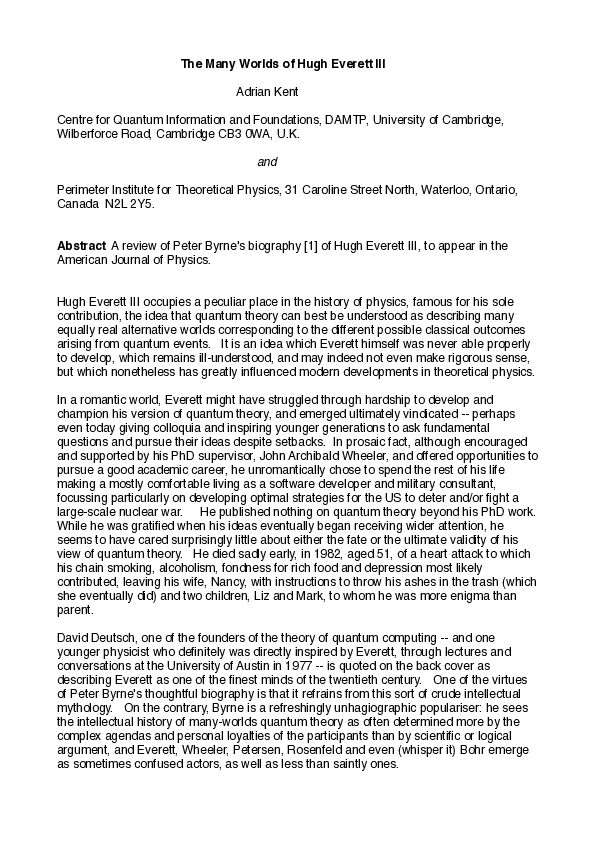 The Many Worlds of Hugh Everett III

Adrian Kent

Centre for Quantum Information and Foundations, DAMTP, University of Cambridge, Wilberforce Road, Cambridge CB3 0WA, U.K.

and

Perimeter Institute for Theoretical Physics, 31 Caroline Street North, Waterloo, Ontario, Canada N2L 2Y5.

Abstract A review of Peter Byrne's biography [1] of Hugh Everett III, to appear in the American Journal of Physics.

Hugh Everett III occupies a peculiar place in the history of physics, famous for his sole contribution, the idea that quantum theory can best be understood as describing many equally real alternative worlds corresponding to the different possible classical outcomes arising from quantum events. It is an idea which Everett himself was never able properly to develop, which remains ill-understood, and may indeed not even make rigorous sense, but which nonetheless has greatly influenced modern developments in theoretical physics.

In a romantic world, Everett might have struggled through hardship to develop and champion his version of quantum theory, and emerged ultimately vindicated -- perhaps even today giving colloquia and inspiring younger generations to ask fundamental questions and pursue their ideas despite setbacks. In prosaic fact, although encouraged and supported by his PhD supervisor, John Archibald Wheeler, and offered opportunities to pursue a good academic career, he unromantically chose to spend the rest of his life making a mostly comfortable living as a software developer and military consultant, focussing particularly on developing optimal strategies for the US to deter and/or fight a large-scale nuclear war. He published nothing on quantum theory beyond his PhD work. While he was gratified when his ideas eventually began receiving wider attention, he seems to have cared surprisingly little about either the fate or the ultimate validity of his view of quantum theory. He died sadly early, in 1982, aged 51, of a heart attack to which his chain smoking, alcoholism, fondness for rich food and depression most likely contributed, leaving his wife, Nancy, with instructions to throw his ashes in the trash (which she eventually did) and two children, Liz and Mark, to whom he was more enigma than parent.

David Deutsch, one of the founders of the theory of quantum computing -- and one younger physicist who definitely was directly inspired by Everett, through lectures and conversations at the University of Austin in 1977 -- is quoted on the back cover as describing Everett as one of the finest minds of the twentieth century. One of the virtues of Peter Byrne's thoughtful biography is that it refrains from this sort of crude intellectual mythology. On the contrary, Byrne is a refreshingly unhagiographic populariser: he sees the intellectual history of many-worlds quantum theory as often determined more by the complex agendas and personal loyalties of the participants than by scientific or logical argument, and Everett, Wheeler, Petersen, Rosenfeld and even (whisper it) Bohr emerge as sometimes confused actors, as well as less than saintly ones.